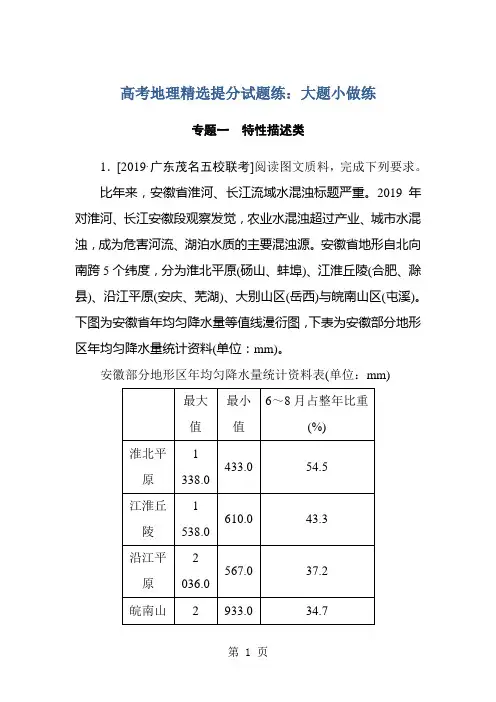 高考地理精选提分试题练：大题小做练

专题一　特性描述类

1．[2019·广东茂名五校联考]阅读图文质料，完成下列要求。

比年来，安徽省淮河、长江流域水混浊标题严重。2019 年对淮河、长江安徽段观察发觉，农业水混浊超过产业、城市水混浊，成为危害河流、湖泊水质的主要混浊源。安徽省地形自北向南跨 5 个纬度，分为淮北平原(砀山、蚌埠)、江淮丘陵(合肥、滁县)、沿江平原(安庆、芜湖)、大别山区(岳西)与皖南山区(屯溪)。下图为安徽省年均匀降水量等值线漫衍图，下表为安徽部分地形区年均匀降水量统计资料(单位：mm)。

安徽部分地形区年均匀降水量统计资料表(单位：mm)

| | 最大值 | 最小值 | 6～8 月占整年比重(%) |
|---|---|---|---|
| 淮北平原 | 1 338.0 | 433.0 | 54.5 |
| 江淮丘陵 | 1 538.0 | 610.0 | 43.3 |
| 沿江平原 | 2 036.0 | 567.0 | 37.2 |
| 皖南山 | 2 | 933.0 | 34.7 |

第 1 页